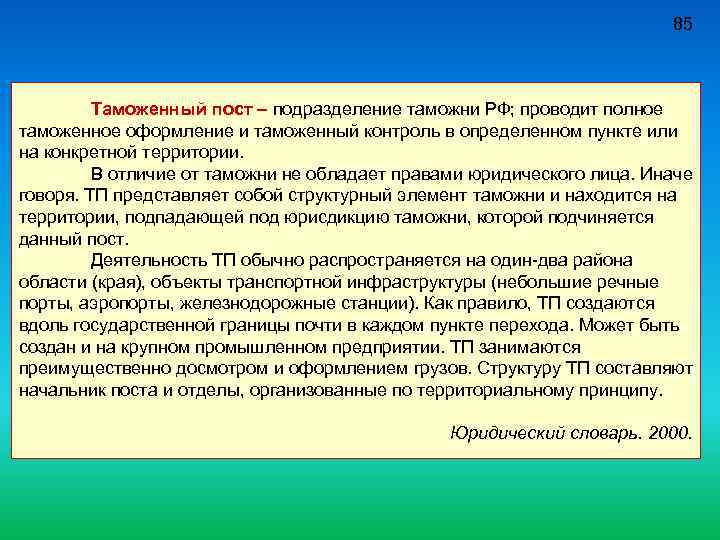 85

Таможенный пост – подразделение таможни РФ; проводит полное таможенное оформление и таможенный контроль в определенном пункте или на конкретной территории.

В отличие от таможни не обладает правами юридического лица. Иначе говоря. ТП представляет собой структурный элемент таможни и находится на территории, подпадающей под юрисдикцию таможни, которой подчиняется данный пост.

Деятельность ТП обычно распространяется на один-два района области (края), объекты транспортной инфраструктуры (небольшие речные порты, аэропорты, железнодорожные станции). Как правило, ТП создаются вдоль государственной границы почти в каждом пункте перехода. Может быть создан и на крупном промышленном предприятии. ТП занимаются преимущественно досмотром и оформлением грузов. Структуру ТП составляют начальник поста и отделы, организованные по территориальному принципу.

Юридический словарь. 2000.